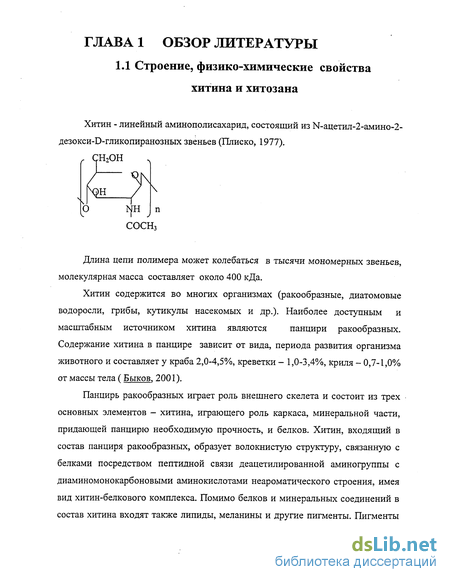 ГЛАВА 1 ОБЗОР ЛИТЕРАТУРЫ

1.1 Строение, физико-химические свойства хитина и хитозана

Хитин - линейный аминополисахарид, состоящий из N-ацетил-2-амино-2-дезокси-D-гликопиранозных звеньев (Плиско, 1977).

$CH_2OH$
O
OH
O
NH
n
$COCH_3$

Длина цепи полимера может колебаться в тысячи мономерных звеньев, молекулярная масса составляет около 400 кДа.

Хитин содержится во многих организмах (ракообразные, диатомовые водоросли, грибы, кутикулы насекомых и др.). Наиболее доступным и масштабным источником хитина являются панцири ракообразных. Содержание хитина в панцире зависит от вида, периода развития организма животного и составляет у краба 2,0-4,5%, креветки – 1,0-3,4%, криля – 0,7-1,0% от массы тела ( Быков, 2001).

Панцирь ракообразных играет роль внешнего скелета и состоит из трех основных элементов – хитина, играющего роль каркаса, минеральной части, придающей панцирю необходимую прочность, и белков. Хитин, входящий в состав панциря ракообразных, образует волокнистую структуру, связанную с белками посредством пептидной связи деацетилированной аминогруппы с диаминомонокарбоновыми аминокислотами неароматического строения, имея вид хитин-белкового комплекса. Помимо белков и минеральных соединений в состав хитина входят также липиды, меланины и другие пигменты. Пигменты

dsLib.net
библиотека диссертаций